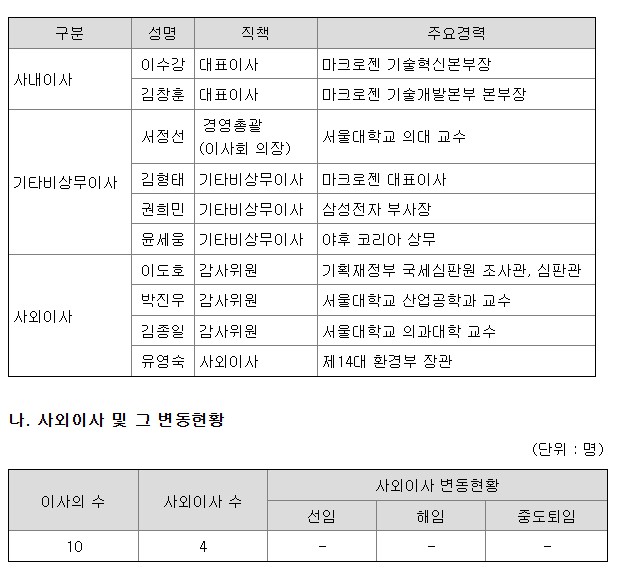 | 구분 | 성명 | 직책 | 주요경력 |
|---|---|---|---|
| 사내이사 | 이수강 | 대표이사 | 마크로젠 기술혁신본부장 |
| | 김창훈 | 대표이사 | 마크로젠 기술개발본부 본부장 |
| 기타비상무이사 | 서정선 | 경영총괄 (이사회 의장) | 서울대학교 의대 교수 |
| | 김형태 | 기타비상무이사 | 마크로젠 대표이사 |
| | 권희민 | 기타비상무이사 | 삼성전자 부사장 |
| | 윤세웅 | 기타비상무이사 | 야후 코리아 상무 |
| 사외이사 | 이도호 | 감사위원 | 기획재정부 국세심판원 조사관, 심판관 |
| | 박진우 | 감사위원 | 서울대학교 산업공학과 교수 |
| | 김종일 | 감사위원 | 서울대학교 의과대학 교수 |
| | 유영숙 | 사외이사 | 제14대 환경부 장관 |

나. 사외이사 및 그 변동현황

(단위 : 명)

| 이사의 수 | 사외이사 수 | 사외이사 변동현황 | | |
|---|---|---|---|---|
| | | 선임 | 해임 | 중도퇴임 |
| 10 | 4 | - | - | - |